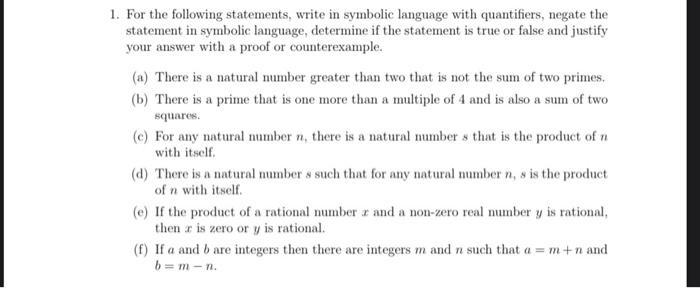 1. For the following statements, write in symbolic language with quantifiers, negate the statement in symbolic language, determine if the statement is true or false and justify your answer with a proof or counterexample.

(a) There is a natural number greater than two that is not the sum of two primes.

(b) There is a prime that is one more than a multiple of 4 and is also a sum of two squares.

(c) For any natural number $n$, there is a natural number $s$ that is the product of $n$ with itself.

(d) There is a natural number $s$ such that for any natural number $n$, $s$ is the product of $n$ with itself.

(e) If the product of a rational number $x$ and a non-zero real number $y$ is rational, then $x$ is zero or $y$ is rational.

(f) If $a$ and $b$ are integers then there are integers $m$ and $n$ such that $a = m + n$ and $b = m - n$.